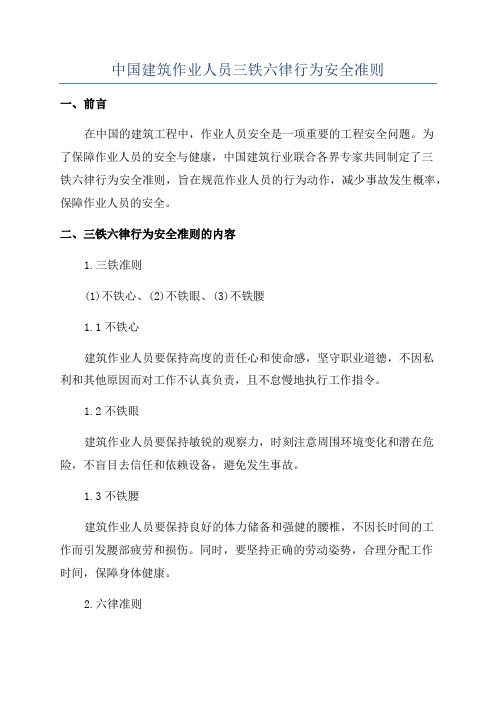 中国建筑作业人员三铁六律行为安全准则

一、前言

在中国的建筑工程中，作业人员安全是一项重要的工程安全问题。为了保障作业人员的安全与健康，中国建筑行业联合各界专家共同制定了三铁六律行为安全准则，旨在规范作业人员的行为动作，减少事故发生概率，保障作业人员的安全。

二、三铁六律行为安全准则的内容

1.三铁准则

(1)不铁心、(2)不铁眼、(3)不铁腰

1.1 不铁心

建筑作业人员要保持高度的责任心和使命感，坚守职业道德，不因私利和其他原因而对工作不认真负责，且不怠慢地执行工作指令。

1.2 不铁眼

建筑作业人员要保持敏锐的观察力，时刻注意周围环境变化和潜在危险，不盲目去信任和依赖设备，避免发生事故。

1.3 不铁腰

建筑作业人员要保持良好的体力储备和强健的腰椎，不因长时间的工作而引发腰部疲劳和损伤。同时，要坚持正确的劳动姿势，合理分配工作时间，保障身体健康。

2.六律准则